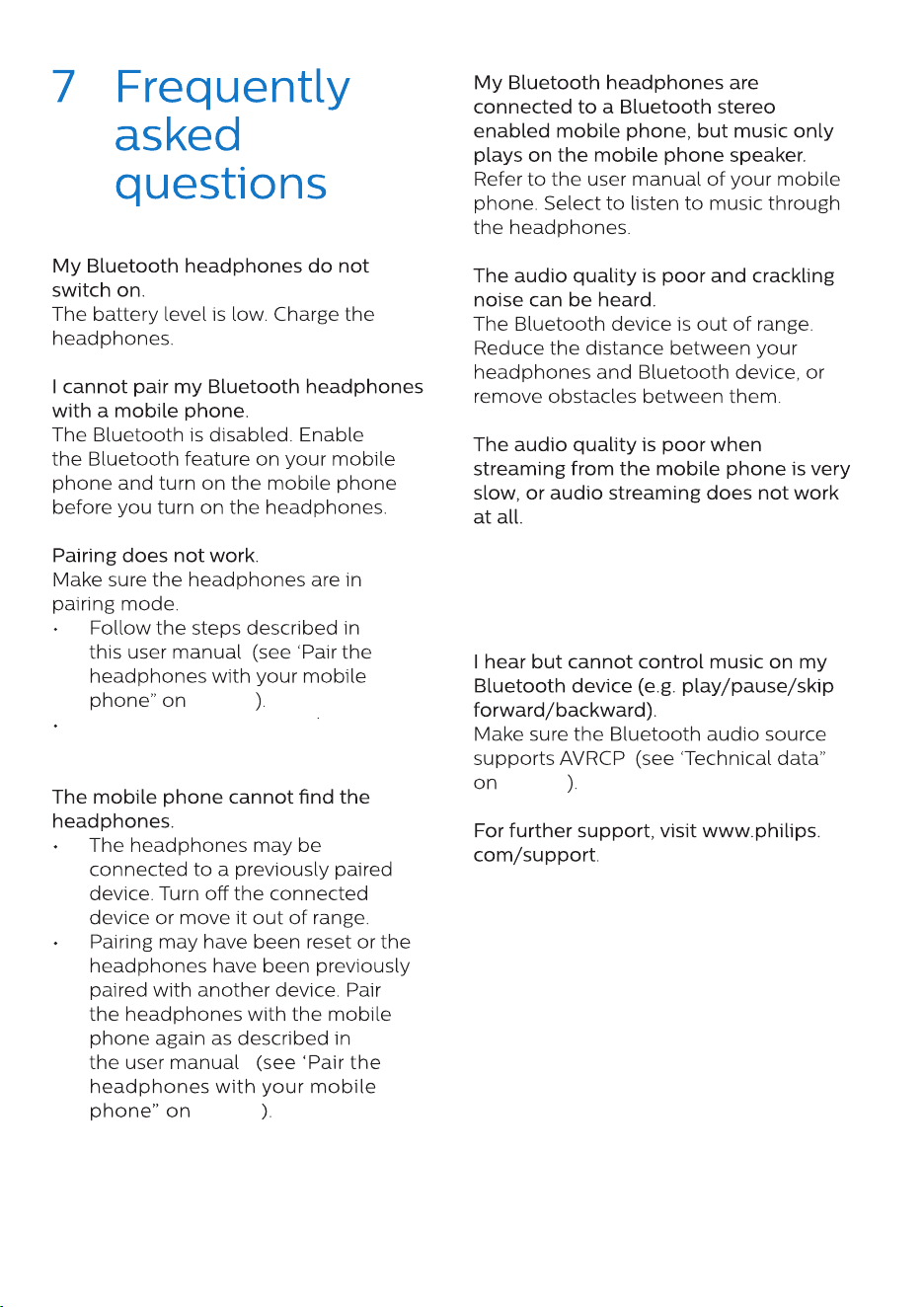 7 Frequently asked questions

My Bluetooth headphones do not switch on.
The battery level is low. Charge the headphones.

I cannot pair my Bluetooth headphones with a mobile phone.
The Bluetooth is disabled. Enable the Bluetooth feature on your mobile phone and turn on the mobile phone before you turn on the headphones.

Pairing does not work.
Make sure the headphones are in pairing mode.
• Follow the steps described in this user manual (see 'Pair the headphones with your mobile phone" on ).
•

The mobile phone cannot find the headphones.
• The headphones may be connected to a previously paired device. Turn off the connected device or move it out of range.
• Pairing may have been reset or the headphones have been previously paired with another device. Pair the headphones with the mobile phone again as described in the user manual (see 'Pair the headphones with your mobile phone" on ).

My Bluetooth headphones are connected to a Bluetooth stereo enabled mobile phone, but music only plays on the mobile phone speaker.
Refer to the user manual of your mobile phone. Select to listen to music through the headphones.

The audio quality is poor and crackling noise can be heard.
The Bluetooth device is out of range. Reduce the distance between your headphones and Bluetooth device, or remove obstacles between them.

The audio quality is poor when streaming from the mobile phone is very slow, or audio streaming does not work at all.

I hear but cannot control music on my Bluetooth device (e.g. play/pause/skip forward/backward).
Make sure the Bluetooth audio source supports AVRCP (see 'Technical data" on ).

For further support, visit www.philips.com/support.